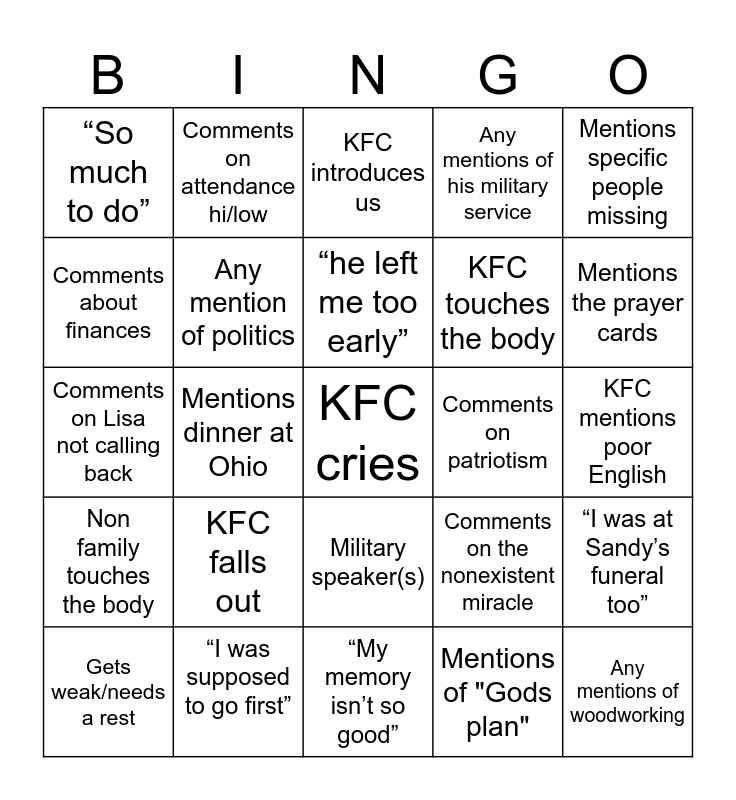 | B | I | N | G | O |
|---|---|---|---|---|
| “So much to do” | Comments on attendance hi/low | KFC introduces us | Any mentions of his military service | Mentions specific people missing |
| Comments about finances | Any mention of politics | “he left me too early” | KFC touches the body | Mentions the prayer cards |
| Comments on Lisa not calling back | Mentions dinner at Ohio | KFC cries | Comments on patriotism | KFC mentions poor English |
| Non family touches the body | KFC falls out | Military speaker(s) | Comments on the nonexistent miracle | “I was at Sandy’s funeral too” |
| Gets weak/needs a rest | “I was supposed to go first” | “My memory isn’t so good” | Mentions of "Gods plan" | Any mentions of woodworking |